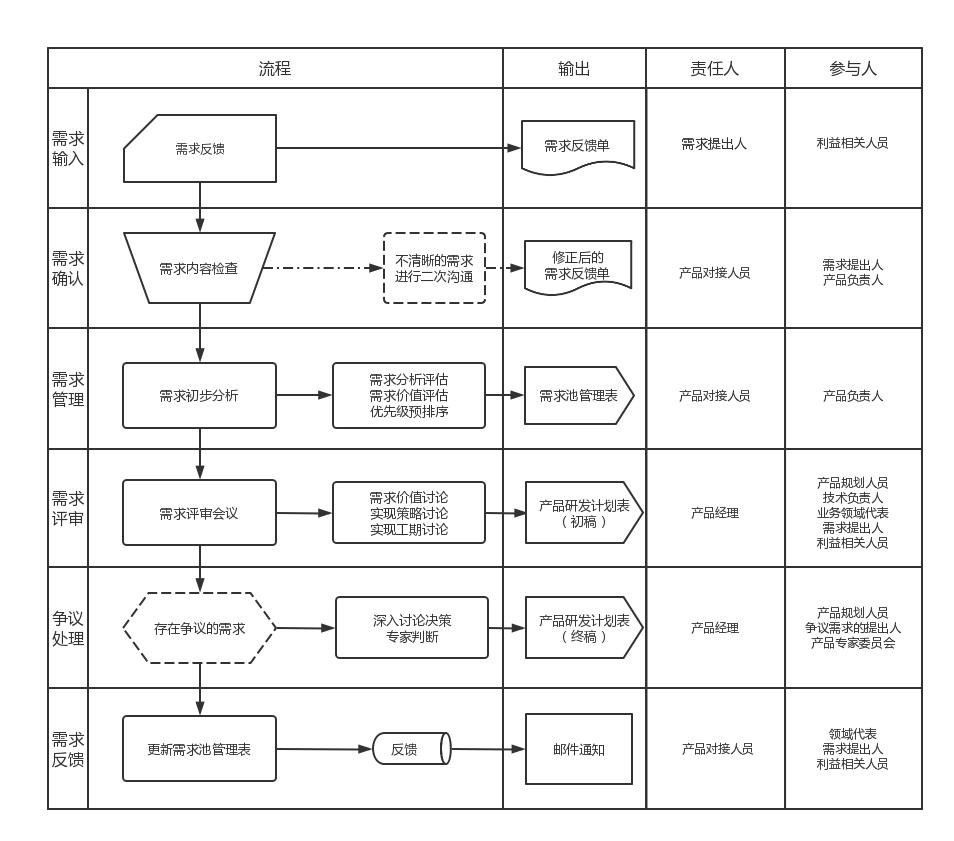 | | 流程 | 输出 | 责任人 | 参与人 |
|---|---|---|---|---|
| 需求输入 | 需求反馈 | 需求反馈单 | 需求提出人 | 利益相关人员 |
| 需求确认 | 需求内容检查 不清晰的需求进行二次沟通 | 修正后的需求反馈单 | 产品对接人员 | 需求提出人 产品负责人 |
| 需求管理 | 需求初步分析 需求分析评估 需求价值评估 优先级预排序 | 需求池管理表 | 产品对接人员 | 产品负责人 |
| 需求评审 | 需求评审会议 需求价值讨论 实现策略讨论 实现工期讨论 | 产品研发计划表（初稿） | 产品经理 | 产品规划人员 技术负责人 业务领域代表 需求提出人 利益相关人员 |
| 争议处理 | 存在争议的需求 深入讨论决策 专家判断 | 产品研发计划表（终稿） | 产品经理 | 产品规划人员 争议需求的提出人 产品专家委员会 |
| 需求反馈 | 更新需求池管理表 反馈 | 邮件通知 | 产品对接人员 | 领域代表 需求提出人 利益相关人员 |